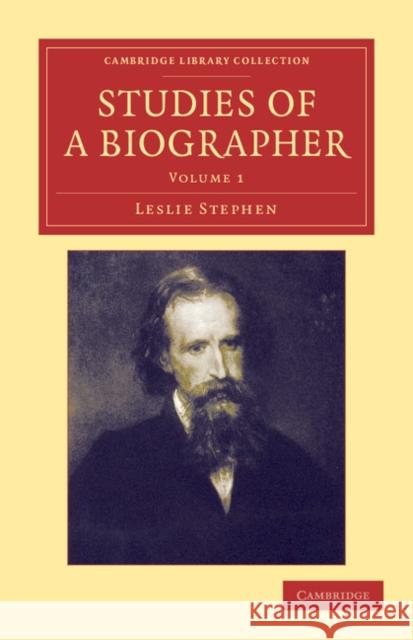 CAMBRIDGE LIBRARY COLLECTION

STUDIES OF A BIOGRAPHER

VOLUME 1

LESLIE STEPHEN

CAMBRIDGE